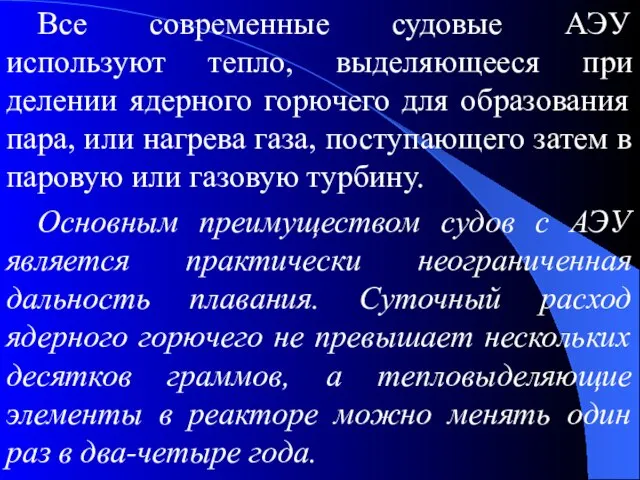 Все современные судовые АЭУ используют тепло, выделяющееся при делении ядерного горючего для образования пара, или нагрева газа, поступающего затем в паровую или газовую турбину.

Основным преимуществом судов с АЭУ является практически неограниченная дальность плавания. Суточный расход ядерного горючего не превышает нескольких десятков граммов, а тепловыделяющие элементы в реакторе можно менять один раз в два-четыре года.